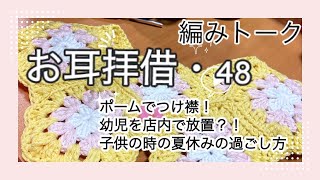 編みトーク

お耳拝借・48

ポームでつけ襟！
幼児を店内で放置？！
子供の時の夏休みの過ごし方